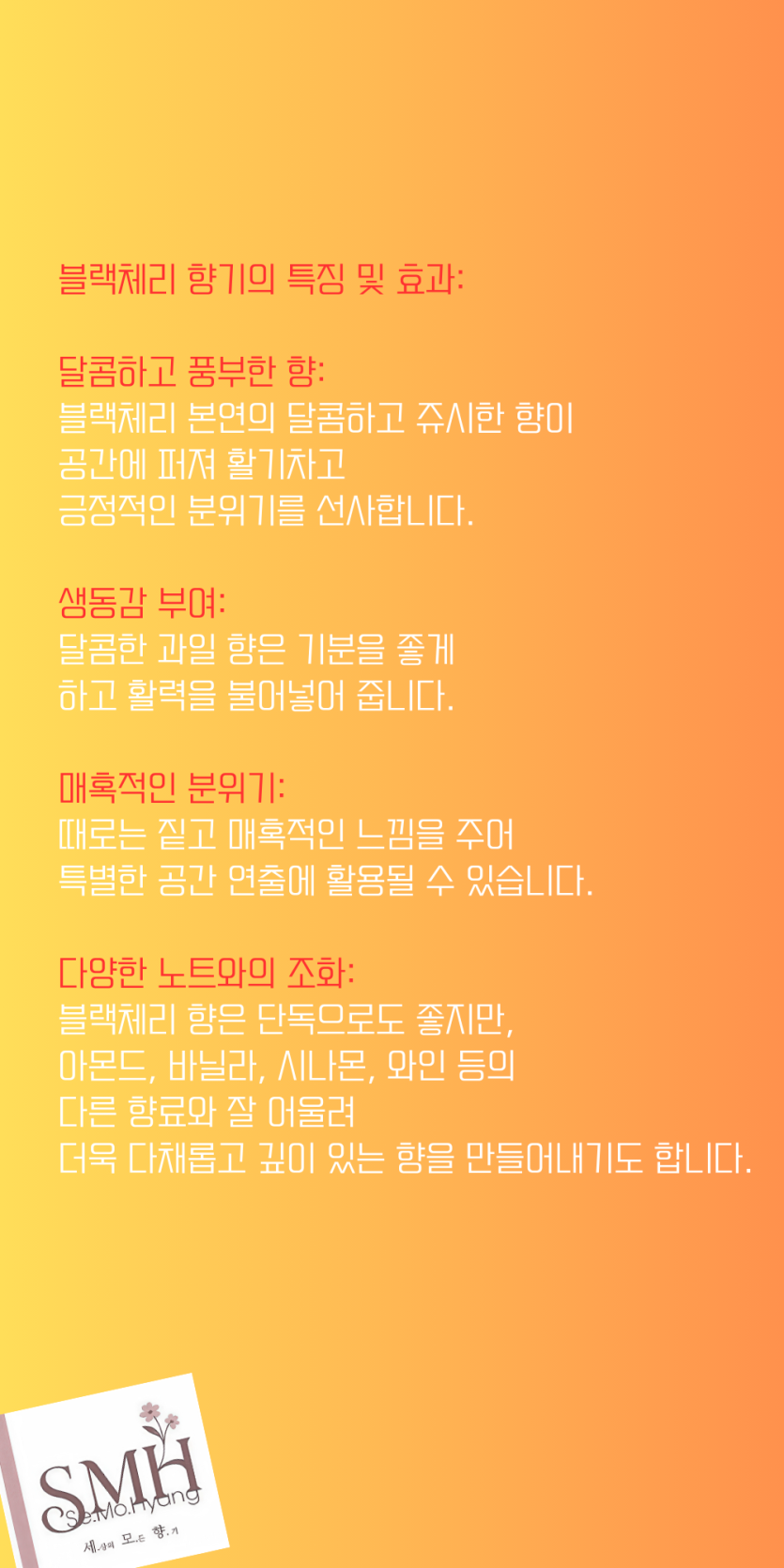 블랙체리 향기의 특징 및 효과:

달콤하고 풍부한 향:
블랙체리 본연의 달콤하고 쥬시한 향이 공간에 퍼져 활기차고 긍정적인 분위기를 선사합니다.

생동감 부여:
달콤한 과일 향은 기분을 좋게 하고 활력을 불어넣어 줍니다.

매혹적인 분위기:
때로는 짙고 매혹적인 느낌을 주어 특별한 공간 연출에 활용될 수 있습니다.

다양한 노트와의 조화:
블랙체리 향은 단독으로도 좋지만, 아몬드, 바닐라, 시나몬, 와인 등의 다른 향료와 잘 어울려 더욱 다채롭고 깊이 있는 향을 만들어내기도 합니다.

SMH
Se.Mo.Hyang
세상의 모든 향기